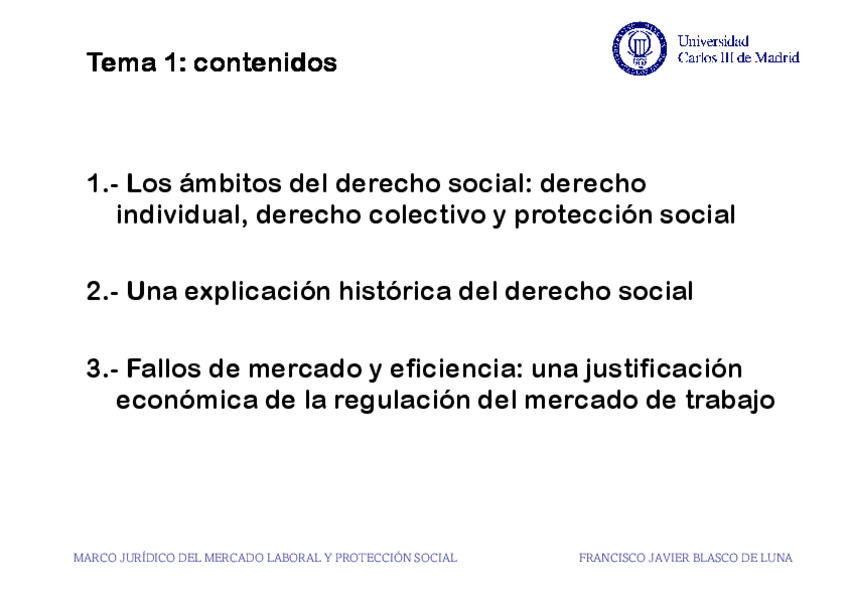 Tema 1: contenidos

Universidad
Carlos III de Madrid

1.- Los ámbitos del derecho social: derecho individual, derecho colectivo y protección social

2.- Una explicación histórica del derecho social

3.- Fallos de mercado y eficiencia: una justificación económica de la regulación del mercado de trabajo

MARCO JURÍDICO DEL MERCADO LABORAL Y PROTECCIÓN SOCIAL

FRANCISCO JAVIER BLASCO DE LUNA